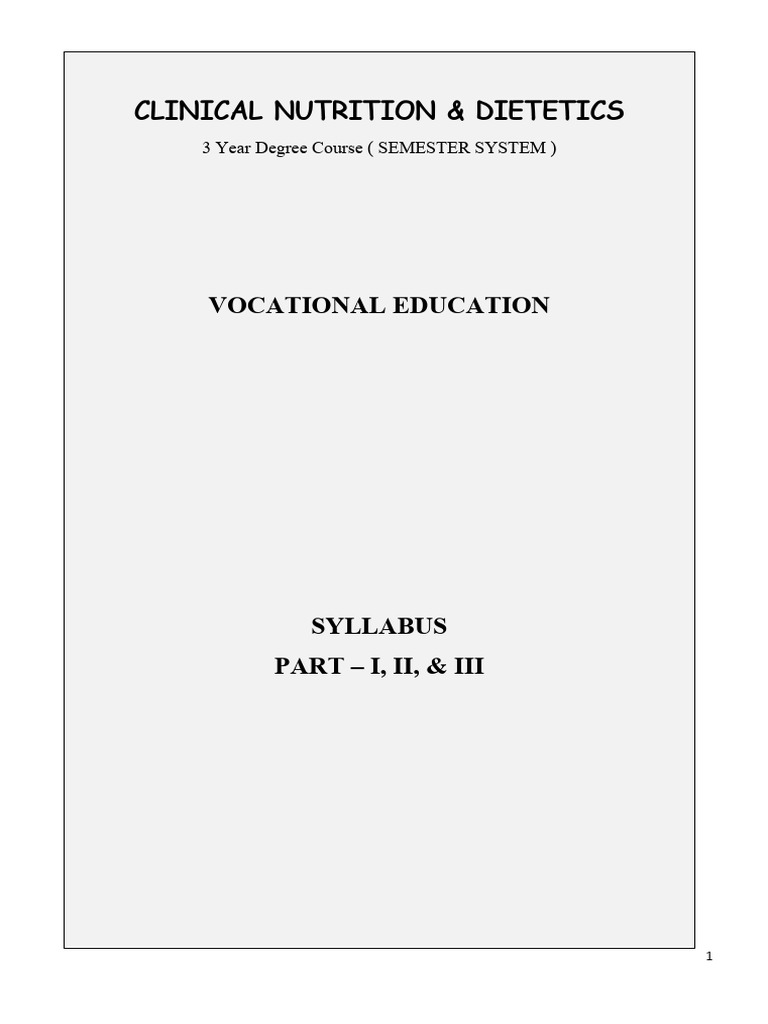 CLINICAL NUTRITION & DIETETICS

3 Year Degree Course ( SEMESTER SYSTEM )

VOCATIONAL EDUCATION

SYLLABUS

PART – I, II, & III

1